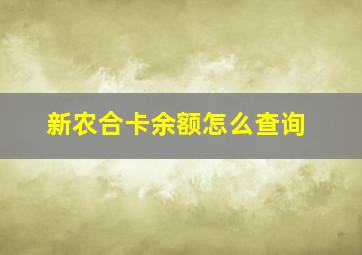 新农合卡余额怎么查询